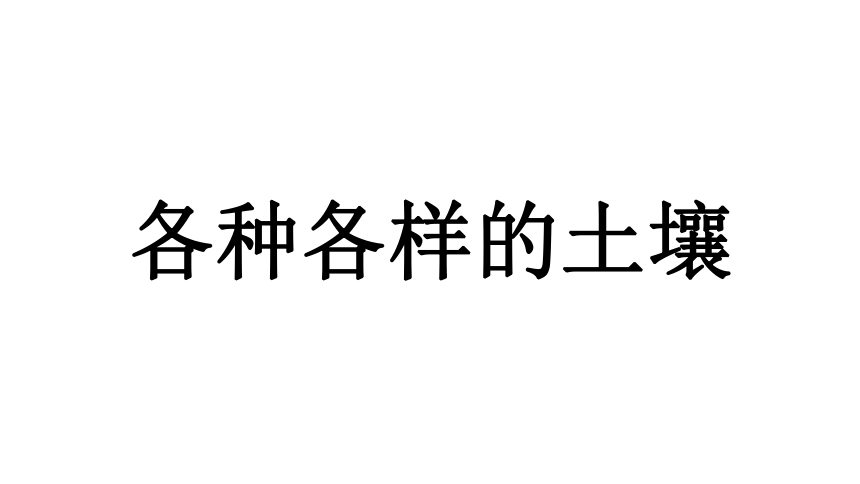 各种各样的土壤